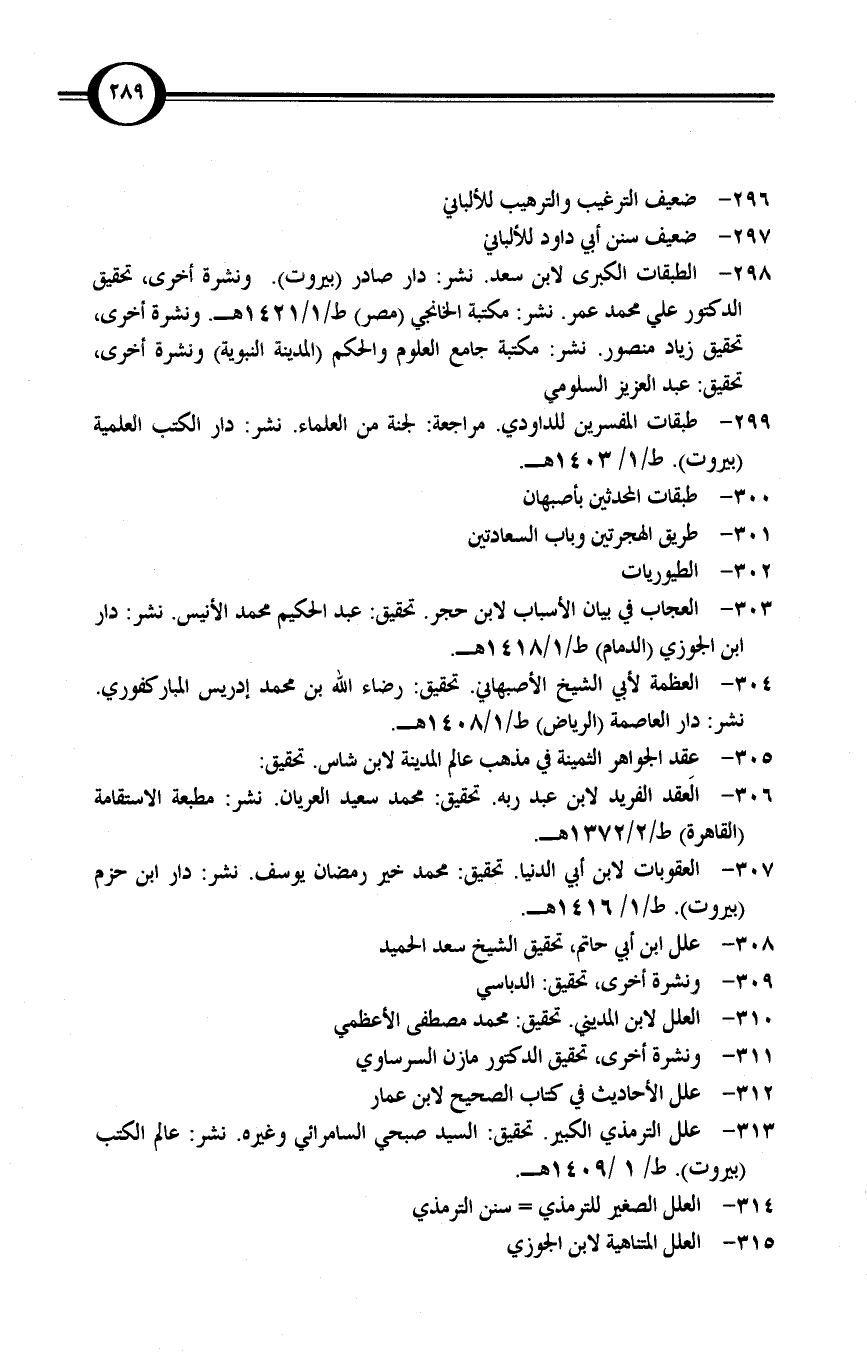 ٢٨٩

٢٩٦- ضعيف الترغيب والترهيب للألباني
٢٩٧- ضعيف سنن أبي داود للألباني
٢٩٨- الطبقات الكبرى لابن سعد. نشر: دار صادر (بيروت). ونشرة أخرى، تحقيق الدكتور علي محمد عمر. نشر: مكتبة الخانجي (مصر) ط/١/١٤٢١هـ. ونشرة أخرى، تحقيق زياد منصور. نشر: مكتبة جامع العلوم والحكم (المدينة النبوية) ونشرة أخرى، تحقيق: عبد العزيز السلومي
٢٩٩- طبقات المفسرين للداودي. مراجعة: لجنة من العلماء. نشر: دار الكتب العلمية (بيروت). ط/١/ ١٤٠٣هـ.
٣٠٠- طبقات المحدثين بأصبهان
٣٠١- طريق الهجرتين وباب السعادتين
٣٠٢- الطيوريات
٣٠٣- العجاب في بيان الأسباب لابن حجر. تحقيق: عبد الحكيم محمد الأنيس. نشر: دار ابن الجوزي (الدمام) ط/١/١٤١٨هـ.
٣٠٤- العظمة لأبي الشيخ الأصبهاني. تحقيق: رضاء الله بن محمد إدريس المباركفوري. نشر: دار العاصمة (الرياض) ط/١/١٤٠٨هـ.
٣٠٥- عقد الجواهر الثمينة في مذهب عالم المدينة لابن شاس. تحقيق:
٣٠٦- العقد الفريد لابن عبد ربه. تحقيق: محمد سعيد العريان. نشر: مطبعة الاستقامة (القاهرة) ط/٢/١٣٧٢هـ.
٣٠٧- العقوبات لابن أبي الدنيا. تحقيق: محمد خير رمضان يوسف. نشر: دار ابن حزم (بيروت). ط/١/ ١٤١٦هـ.
٣٠٨- علل ابن أبي حاتم، تحقيق الشيخ سعد الحميد
٣٠٩- ونشرة أخرى، تحقيق: الدباسي
٣١٠- العلل لابن المديني. تحقيق: محمد مصطفى الأعظمي
٣١١- ونشرة أخرى، تحقيق الدكتور مازن السرساوي
٣١٢- علل الأحاديث في كتاب الصحيح لابن عمار
٣١٣- علل الترمذي الكبير. تحقيق: السيد صبحي السامرائي وغيره. نشر: عالم الكتب (بيروت). ط/ ١ /١٤٠٩هـ.
٣١٤- العلل الصغير للترمذي = سنن الترمذي
٣١٥- العلل المتناهية لابن الجوزي